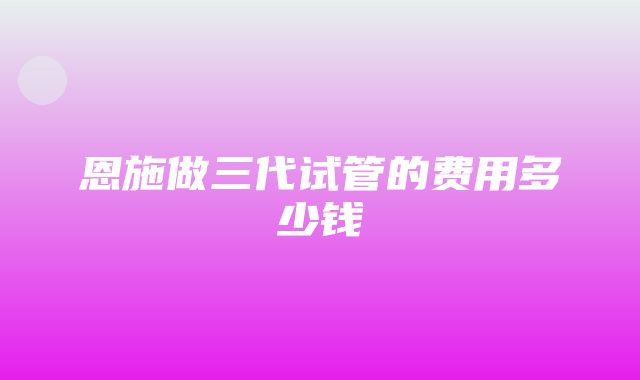 恩施做三代试管的费用多少钱